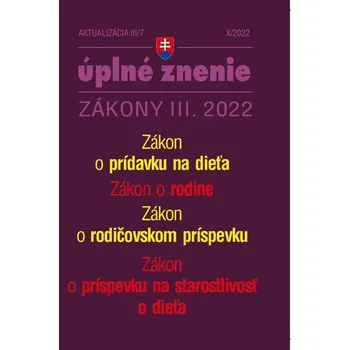 AKTUALIZÁCIA III/7 X/2022

úplné znenie

ZÁKONY III. 2022

Zákon o prídavku na dieťa

Zákon o rodine

Zákon o rodičovskom príspevku

Zákon o príspevku na starostlivosť o dieťa